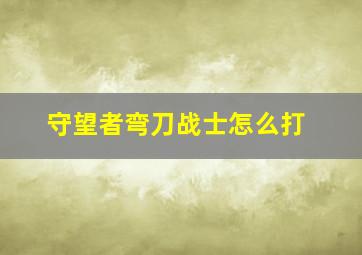 守望者弯刀战士怎么打